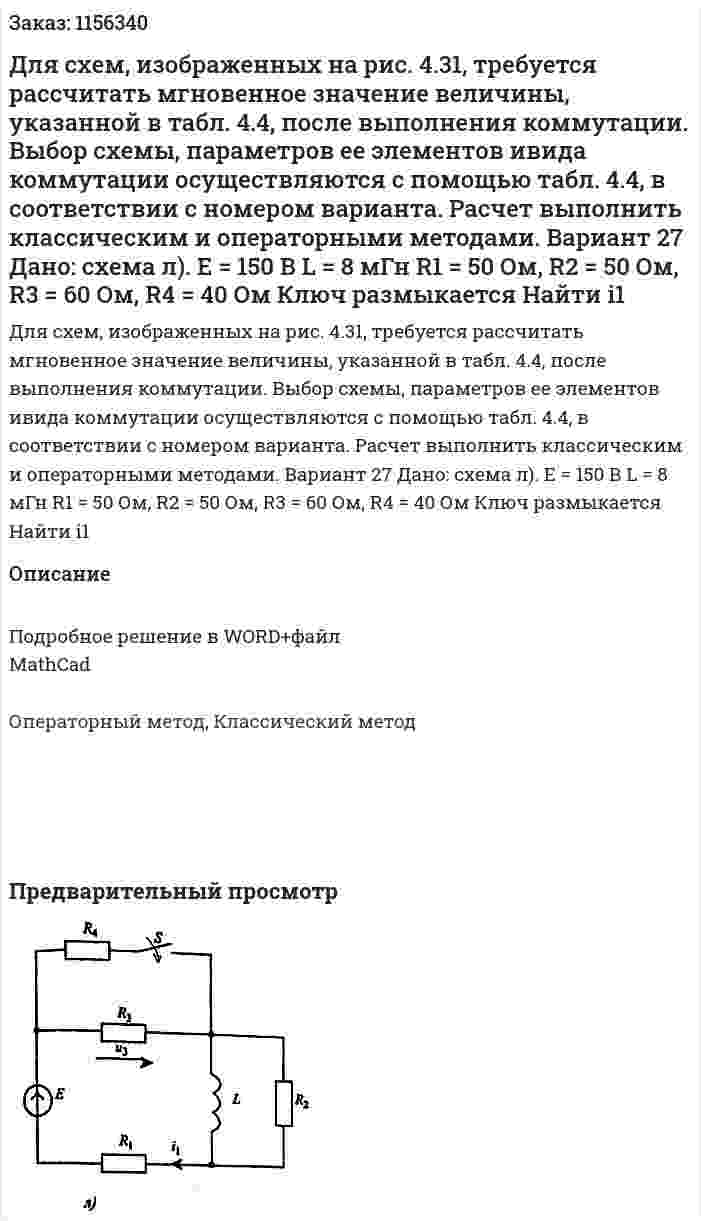 Заказ: 1156340

Для схем, изображенных на рис. 4.31, требуется рассчитать мгновенное значение величины, указанной в табл. 4.4, после выполнения коммутации. Выбор схемы, параметров ее элементов ивида коммутации осуществляются с помощью табл. 4.4, в соответствии с номером варианта. Расчет выполнить классическим и операторными методами. Вариант 27 Дано: схема л). E = 150 В L = 8 мГн R1 = 50 Ом, R2 = 50 Ом, R3 = 60 Ом, R4 = 40 Ом Ключ размыкается Найти i1

Для схем, изображенных на рис. 4.31, требуется рассчитать мгновенное значение величины, указанной в табл. 4.4, после выполнения коммутации. Выбор схемы, параметров ее элементов ивида коммутации осуществляются с помощью табл. 4.4, в соответствии с номером варианта. Расчет выполнить классическим и операторными методами. Вариант 27 Дано: схема л). E = 150 В L = 8 мГн R1 = 50 Ом, R2 = 50 Ом, R3 = 60 Ом, R4 = 40 Ом Ключ размыкается Найти i1

Описание

Подробное решение в WORD+файл
MathCad

Операторный метод, Классический метод

Предварительный просмотр

$R_4$ $S$ $R_3$ $u_3$ $E$ $L$ $R_2$ $R_1$ $i_1$ л)